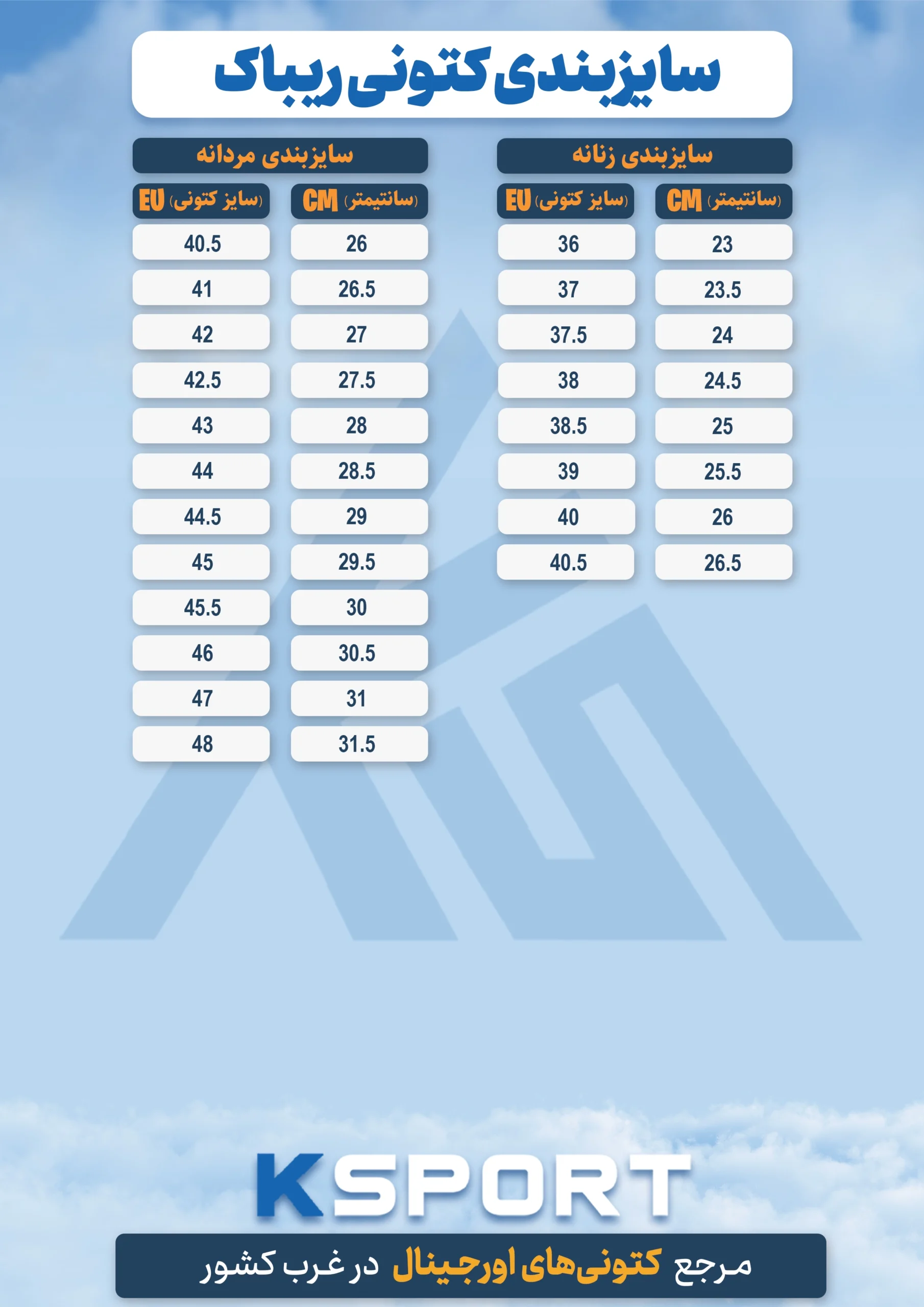 سایزبندی کتونی ریباک

سایزبندی زنانه

| CM (سانتیمتر) | EU (سایز کتونی) |
|---|---|
| 23 | 36 |
| 23.5 | 37 |
| 24 | 37.5 |
| 24.5 | 38 |
| 25 | 38.5 |
| 25.5 | 39 |
| 26 | 40 |
| 26.5 | 40.5 |

سایزبندی مردانه

| CM (سانتیمتر) | EU (سایز کتونی) |
|---|---|
| 26 | 40.5 |
| 26.5 | 41 |
| 27 | 42 |
| 27.5 | 42.5 |
| 28 | 43 |
| 28.5 | 44 |
| 29 | 44.5 |
| 29.5 | 45 |
| 30 | 45.5 |
| 30.5 | 46 |
| 31 | 47 |
| 31.5 | 48 |

KSPORT

مرجع کتونی‌های اورجینال در غرب کشور